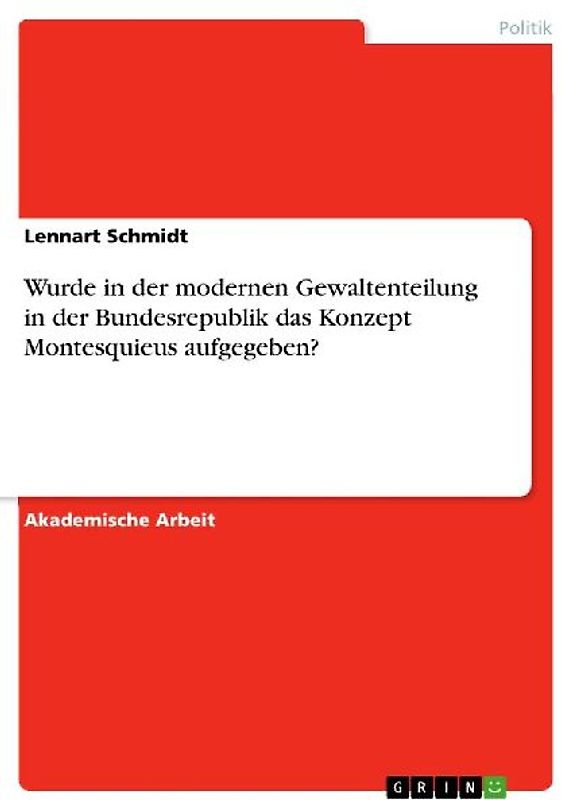 Politik

Lennart Schmidt

Wurde in der modernen Gewaltenteilung in der Bundesrepublik das Konzept Montesquieus aufgegeben?

Akademische Arbeit

GRIN